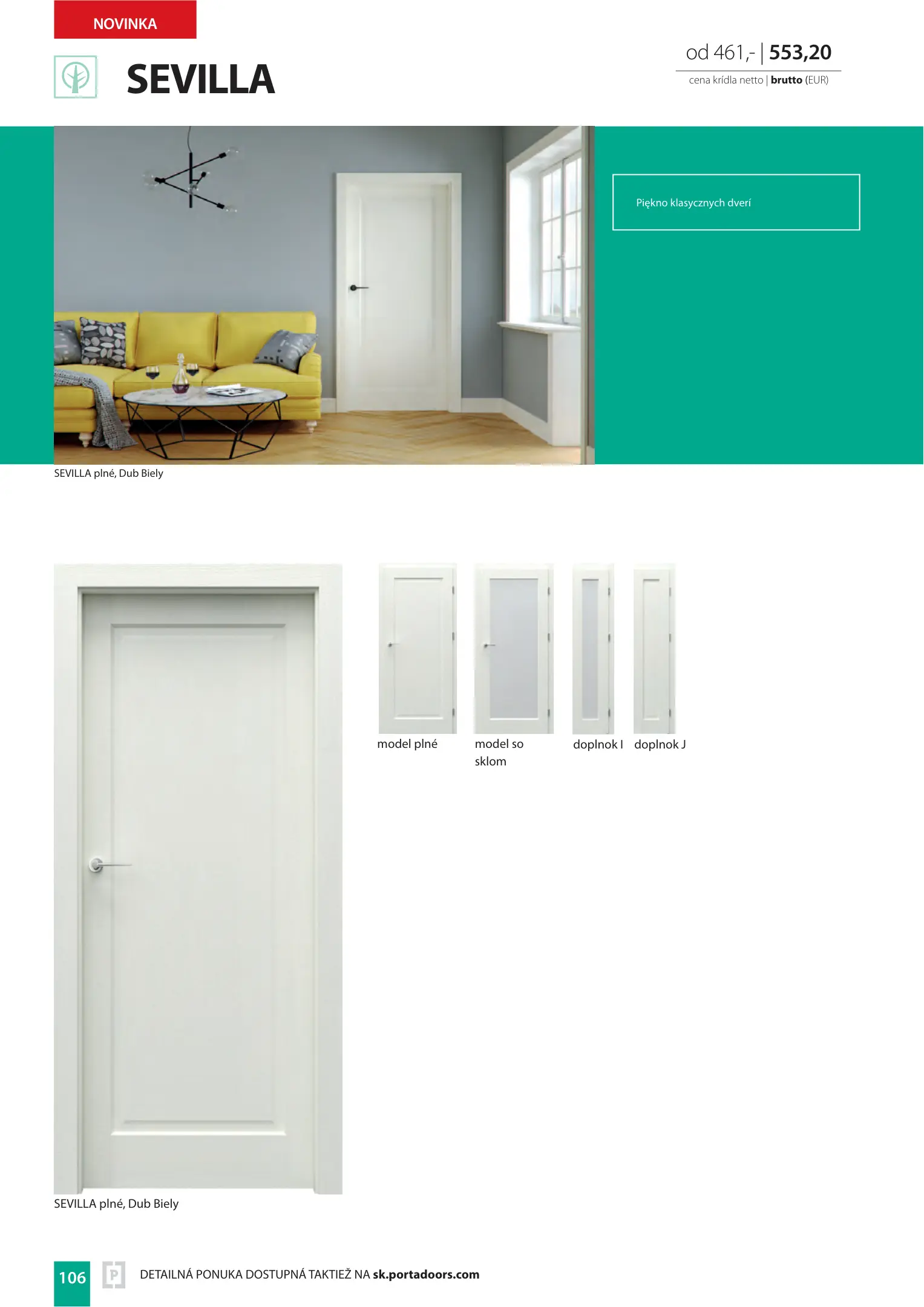 NOVINKA

SEVILLA

od 461,- | 553,20

cena krídla netto | brutto (EUR)

Piękno klasycznych dverí

SEVILLA plné, Dub Biely

model plné

model so sklom

doplnok I

doplnok J

SEVILLA plné, Dub Biely

106

DETAILNÁ PONUKA DOSTUPNÁ TAKTIEŽ NA sk.portadoors.com